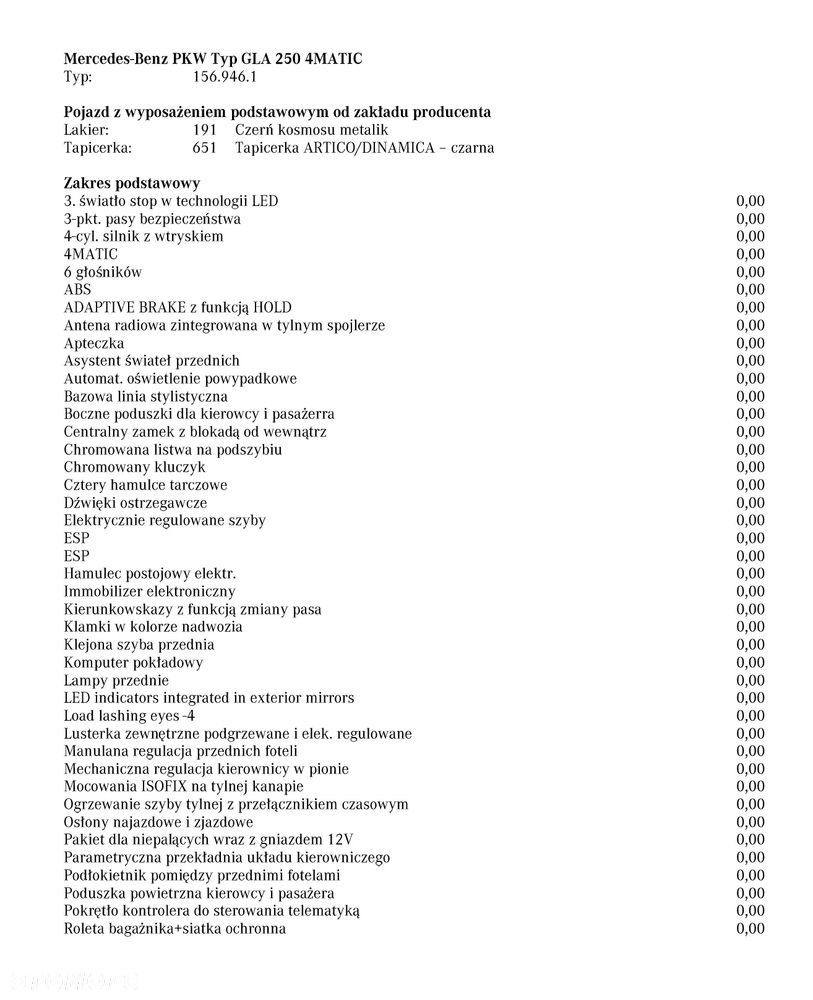 Mercedes-Benz PKW Typ GLA 250 4MATIC
Typ: 156.946.1

Pojazd z wyposażeniem podstawowym od zakładu producenta
Lakier: 191 Czerń kosmosu metalik
Tapicerka: 651 Tapicerka ARTICO/DINAMICA – czarna

Zakres podstawowy
3. światło stop w technologii LED 0,00
3-pkt. pasy bezpieczeństwa 0,00
4-cyl. silnik z wtryskiem 0,00
4MATIC 0,00
6 głośników 0,00
ABS 0,00
ADAPTIVE BRAKE z funkcją HOLD 0,00
Antena radiowa zintegrowana w tylnym spojlerze 0,00
Apteczka 0,00
Asystent świateł przednich 0,00
Automat. oświetlenie powypadkowe 0,00
Bazowa linia stylistyczna 0,00
Boczne poduszki dla kierowcy i pasażerra 0,00
Centralny zamek z blokadą od wewnątrz 0,00
Chromowana listwa na podszybiu 0,00
Chromowany kluczyk 0,00
Cztery hamulce tarczowe 0,00
Dźwięki ostrzegawcze 0,00
Elektrycznie regulowane szyby 0,00
ESP 0,00
ESP 0,00
Hamulec postojowy elektr. 0,00
Immobilizer elektroniczny 0,00
Kierunkowskazy z funkcją zmiany pasa 0,00
Klamki w kolorze nadwozia 0,00
Klejona szyba przednia 0,00
Komputer pokładowy 0,00
Lampy przednie 0,00
LED indicators integrated in exterior mirrors 0,00
Load lashing eyes -4 0,00
Lusterka zewnętrzne podgrzewane i elek. regulowane 0,00
Manulana regulacja przednich foteli 0,00
Mechaniczna regulacja kierownicy w pionie 0,00
Mocowania ISOFIX na tylnej kanapie 0,00
Ogrzewanie szyby tylnej z przełącznikiem czasowym 0,00
Osłony najazdowe i zjazdowe 0,00
Pakiet dla niepalących wraz z gniazdem 12V 0,00
Parametryczna przekładnia układu kierowniczego 0,00
Podłokietnik pomiędzy przednimi fotelami 0,00
Poduszka powietrzna kierowcy i pasażera 0,00
Pokrętło kontrolera do sterowania telematyką 0,00
Roleta bagażnika+siatka ochronna 0,00